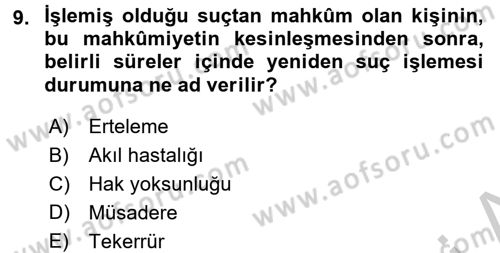 9. İşlemiş olduğu suçtan mahkûm olan kişinin, bu mahkûmiyetin kesinleşmesinden sonra, belirli süreler içinde yeniden suç işlemesi durumuna ne ad verilir?

A) Erteleme
B) Akıl hastalığı
C) Hak yoksunluğu
D) Müsadere
E) Tekerrür

www.aofsoru.com
www.aofsoru.com
www.aofsoru.com
www.aofsoru.com
www.aofsoru.com